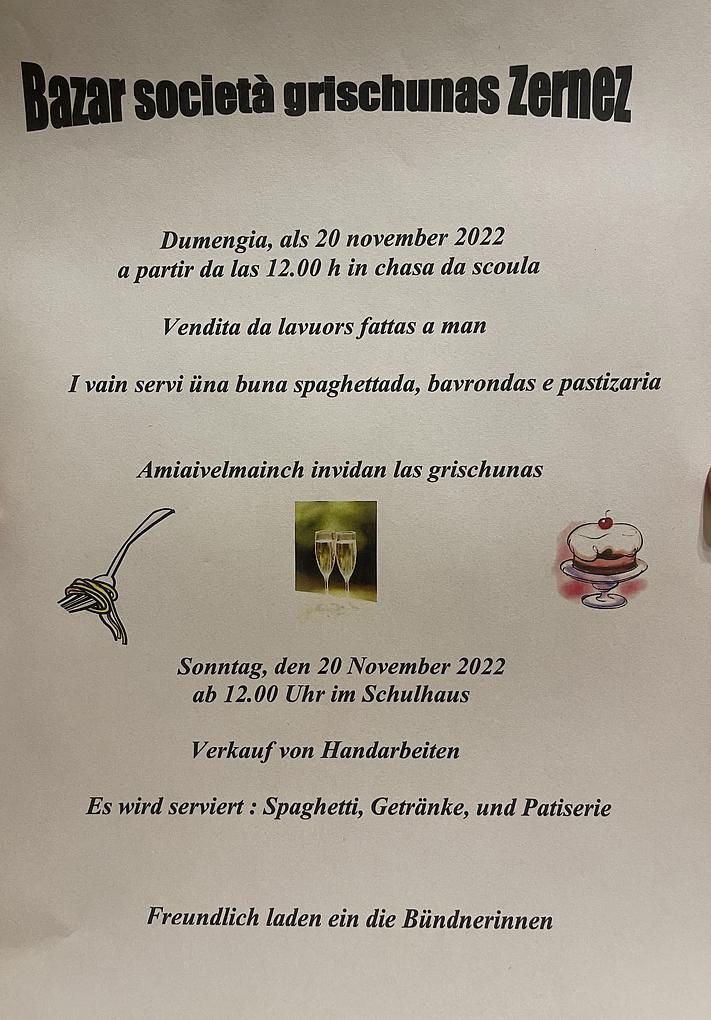 Bazar società grischunas Zernez

Dumengia, als 20 november 2022
a partir da las 12.00 h in chasa da scoula

Vendita da lavuors fattas a man

I vain servi üna buna spaghettada, bavrondas e pastizaria

Amiaivelmainch invidan las grischunas

Sonntag, den 20 November 2022
ab 12.00 Uhr im Schulhaus

Verkauf von Handarbeiten

Es wird serviert : Spaghetti, Getränke, und Patiserie

Freundlich laden ein die Bündnerinnen